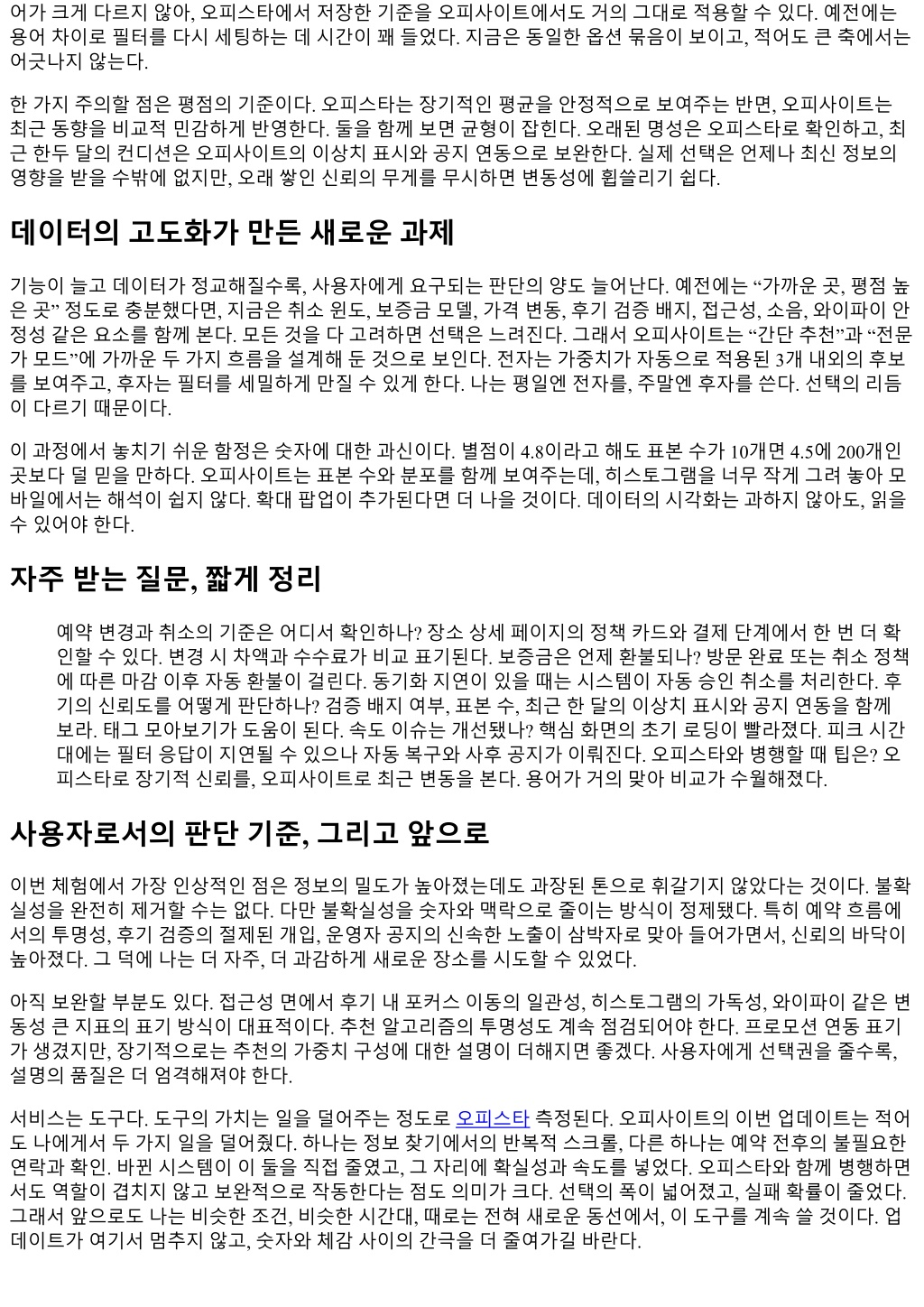 어가 크게 다르지 않아, 오피스타에서 저장한 기준을 오피사이트에서도 거의 그대로 적용할 수 있다. 예전에는 용어 차이로 필터를 다시 세팅하는 데 시간이 꽤 들었다. 지금은 동일한 옵션 묶음이 보이고, 적어도 큰 축에서는 어긋나지 않는다.

한 가지 주의할 점은 평점의 기준이다. 오피스타는 장기적인 평균을 안정적으로 보여주는 반면, 오피사이트는 최근 동향을 비교적 민감하게 반영한다. 둘을 함께 보면 균형이 잡힌다. 오래된 명성은 오피스타로 확인하고, 최근 한두 달의 컨디션은 오피사이트의 이상치 표시와 공지 연동으로 보완한다. 실제 선택은 언제나 최신 정보의 영향을 받을 수밖에 없지만, 오래 쌓인 신뢰의 무게를 무시하면 변동성에 휩쓸리기 쉽다.

데이터의 고도화가 만든 새로운 과제

기능이 늘고 데이터가 정교해질수록, 사용자에게 요구되는 판단의 양도 늘어난다. 예전에는 “가까운 곳, 평점 높은 곳” 정도로 충분했다면, 지금은 취소 윈도, 보증금 모델, 가격 변동, 후기 검증 배지, 접근성, 소음, 와이파이 안정성 같은 요소를 함께 본다. 모든 것을 다 고려하면 선택은 느려진다. 그래서 오피사이트는 “간단 추천”과 “전문가 모드”에 가까운 두 가지 흐름을 설계해 둔 것으로 보인다. 전자는 가중치가 자동으로 적용된 3개 내외의 후보를 보여주고, 후자는 필터를 세밀하게 만질 수 있게 한다. 나는 평일엔 전자를, 주말엔 후자를 쓴다. 선택의 리듬이 다르기 때문이다.

이 과정에서 놓치기 쉬운 함정은 숫자에 대한 과신이다. 별점이 4.8이라고 해도 표본 수가 10개면 4.5에 200개인 곳보다 덜 믿을 만하다. 오피사이트는 표본 수와 분포를 함께 보여주는데, 히스토그램을 너무 작게 그려 놓아 모바일에서는 해석이 쉽지 않다. 확대 팝업이 추가된다면 더 나을 것이다. 데이터의 시각화는 과하지 않아도, 읽을 수 있어야 한다.

자주 받는 질문, 짧게 정리

예약 변경과 취소의 기준은 어디서 확인하나? 장소 상세 페이지의 정책 카드와 결제 단계에서 한 번 더 확인할 수 있다. 변경 시 차액과 수수료가 비교 표기된다. 보증금은 언제 환불되나? 방문 완료 또는 취소 정책에 따른 마감 이후 자동 환불이 걸린다. 동기화 지연이 있을 때는 시스템이 자동 승인 취소를 처리한다. 후기의 신뢰도를 어떻게 판단하나? 검증 배지 여부, 표본 수, 최근 한 달의 이상치 표시와 공지 연동을 함께 보라. 태그 모아보기가 도움이 된다. 속도 이슈는 개선됐나? 핵심 화면의 초기 로딩이 빨라졌다. 피크 시간대에는 필터 응답이 지연될 수 있으나 자동 복구와 사후 공지가 이뤄진다. 오피스타와 병행할 때 팁은? 오피스타로 장기적 신뢰를, 오피사이트로 최근 변동을 본다. 용어가 거의 맞아 비교가 수월해졌다.

사용자로서의 판단 기준, 그리고 앞으로

이번 체험에서 가장 인상적인 점은 정보의 밀도가 높아졌는데도 과장된 톤으로 휘갈기지 않았다는 것이다. 불확실성을 완전히 제거할 수는 없다. 다만 불확실성을 숫자와 맥락으로 줄이는 방식이 정제됐다. 특히 예약 흐름에서의 투명성, 후기 검증의 절제된 개입, 운영자 공지의 신속한 노출이 삼박자로 맞아 들어가면서, 신뢰의 바닥이 높아졌다. 그 덕에 나는 더 자주, 더 과감하게 새로운 장소를 시도할 수 있었다.

아직 보완할 부분도 있다. 접근성 면에서 후기 내 포커스 이동의 일관성, 히스토그램의 가독성, 와이파이 같은 변동성 큰 지표의 표기 방식이 대표적이다. 추천 알고리즘의 투명성도 계속 점검되어야 한다. 프로모션 연동 표기가 생겼지만, 장기적으로는 추천의 가중치 구성에 대한 설명이 더해지면 좋겠다. 사용자에게 선택권을 줄수록, 설명의 품질은 더 엄격해져야 한다.

서비스는 도구다. 도구의 가치는 일을 덜어주는 정도로 오피스타 측정된다. 오피사이트의 이번 업데이트는 적어도 나에게서 두 가지 일을 덜어줬다. 하나는 정보 찾기에서의 반복적 스크롤, 다른 하나는 예약 전후의 불필요한 연락과 확인. 바뀐 시스템이 이 둘을 직접 줄였고, 그 자리에 확실성과 속도를 넣었다. 오피스타와 함께 병행하면서도 역할이 겹치지 않고 보완적으로 작동한다는 점도 의미가 크다. 선택의 폭이 넓어졌고, 실패 확률이 줄었다. 그래서 앞으로도 나는 비슷한 조건, 비슷한 시간대, 때로는 전혀 새로운 동선에서, 이 도구를 계속 쓸 것이다. 업데이트가 여기서 멈추지 않고, 숫자와 체감 사이의 간극을 더 줄여가길 바란다.